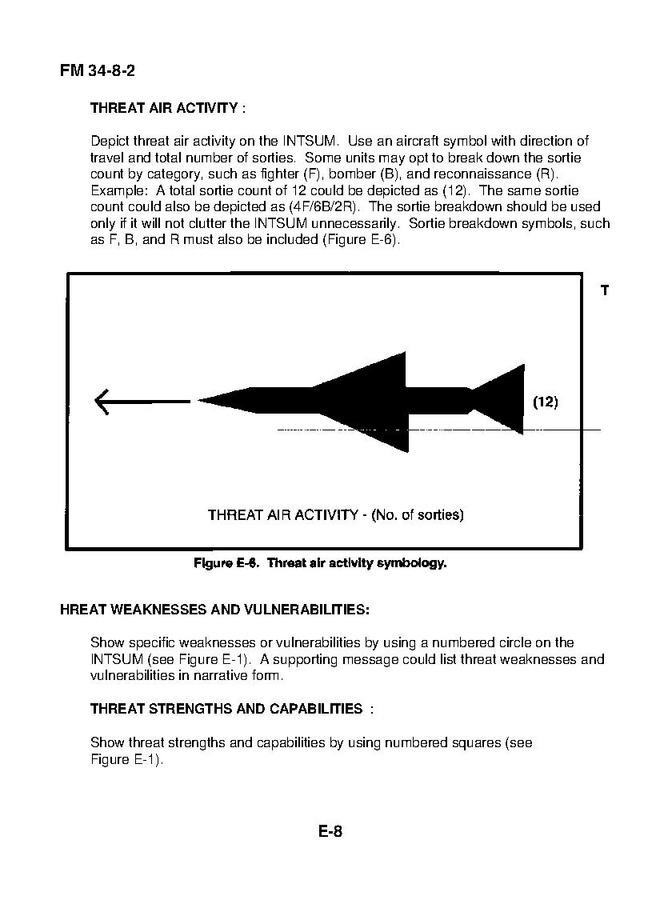 FM 34-8-2

THREAT AIR ACTIVITY :

Depict threat air activity on the INTSUM. Use an aircraft symbol with direction of travel and total number of sorties. Some units may opt to break down the sortie count by category, such as fighter (F), bomber (B), and reconnaissance (R). Example: A total sortie count of 12 could be depicted as (12). The same sortie count could also be depicted as (4F/6B/2R). The sortie breakdown should be used only if it will not clutter the INTSUM unnecessarily. Sortie breakdown symbols, such as F, B, and R must also be included (Figure E-6).

T

(12)

THREAT AIR ACTIVITY - (No. of sorties)

Figure E-6. Threat air activity symbology.

HREAT WEAKNESSES AND VULNERABILITIES:

Show specific weaknesses or vulnerabilities by using a numbered circle on the INTSUM (see Figure E-1). A supporting message could list threat weaknesses and vulnerabilities in narrative form.

THREAT STRENGTHS AND CAPABILITIES :

Show threat strengths and capabilities by using numbered squares (see Figure E-1).

E-8